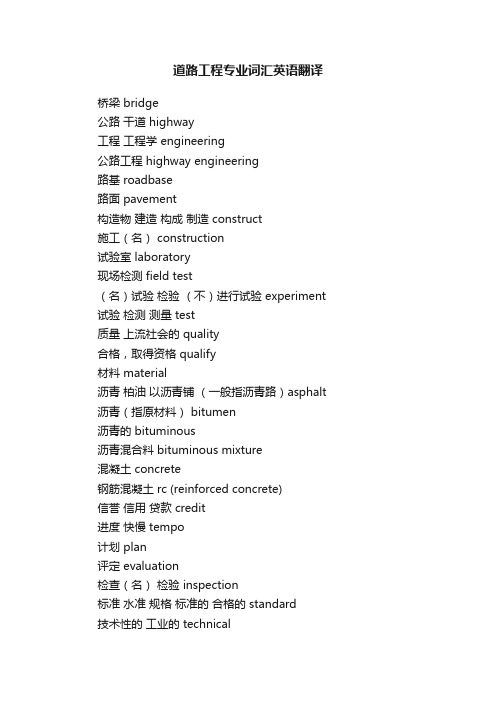 道路工程专业词汇英语翻译

桥梁 bridge
公路 干道 highway
工程 工程学 engineering
公路工程 highway engineering
路基 roadbase
路面 pavement
构造物 建造 构成 制造 construct
施工（名） construction
试验室 laboratory
现场检测 field test
（名）试验 检验 （不）进行试验 experiment
试验 检测 测量 test
质量 上流社会的 quality
合格，取得资格 qualify
材料 material
沥青 柏油 以沥青铺 （一般指沥青路）asphalt
沥青（指原材料） bitumen
沥青的 bituminous
沥青混合料 bituminous mixture
混凝土 concrete
钢筋混凝土 rc (reinforced concrete)
信誉 信用 贷款 credit
进度 快慢 tempo
计划 plan
评定 evaluation
检查（名） 检验 inspection
标准 水准 规格 标准的 合格的 standard
技术性的 工业的 technical